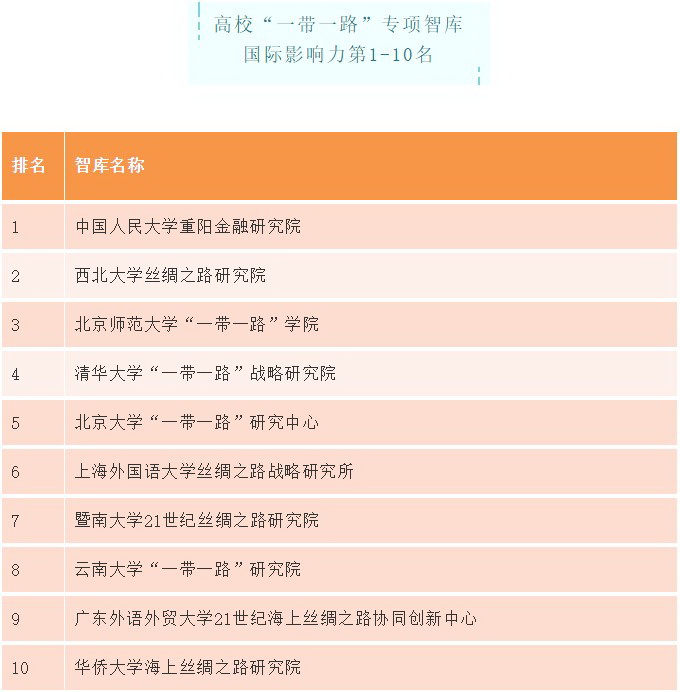 高校“一带一路”专项智库
国际影响力第1-10名

| 排名 | 智库名称 |
|---|---|
| 1 | 中国人民大学重阳金融研究院 |
| 2 | 西北大学丝绸之路研究院 |
| 3 | 北京师范大学“一带一路”学院 |
| 4 | 清华大学“一带一路”战略研究院 |
| 5 | 北京大学“一带一路”研究中心 |
| 6 | 上海外国语大学丝绸之路战略研究所 |
| 7 | 暨南大学21世纪丝绸之路研究院 |
| 8 | 云南大学“一带一路”研究院 |
| 9 | 广东外语外贸大学21世纪海上丝绸之路协同创新中心 |
| 10 | 华侨大学海上丝绸之路研究院 |